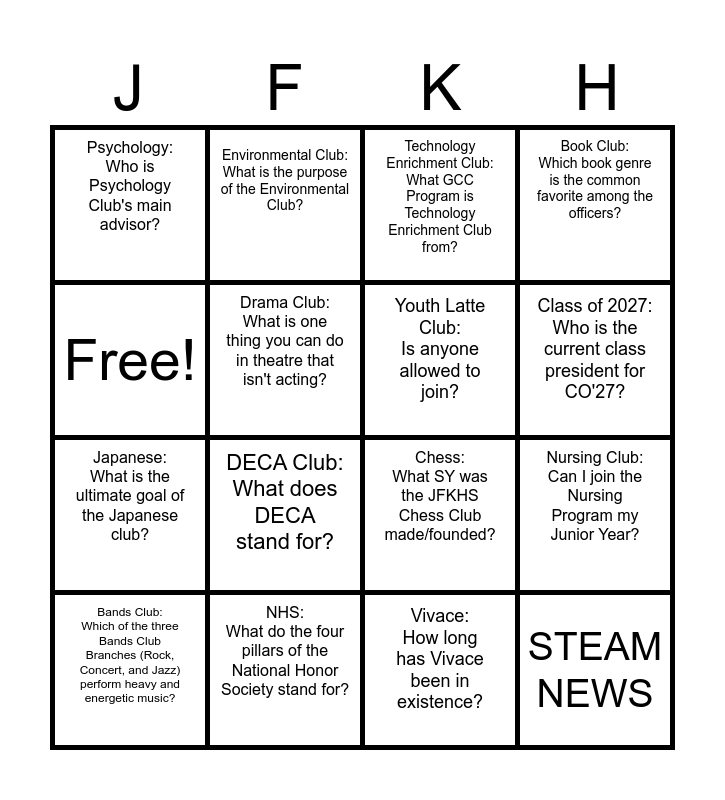 | J | F | K | H |
|---|---|---|---|
| Psychology: Who is Psychology Club's main advisor? | Environmental Club: What is the purpose of the Environmental Club? | Technology Enrichment Club: What GCC Program is Technology Enrichment Club from? | Book Club: Which book genre is the common favorite among the officers? |
| Free! | Drama Club: What is one thing you can do in theatre that isn't acting? | Youth Latte Club: Is anyone allowed to join? | Class of 2027: Who is the current class president for CO'27? |
| Japanese: What is the ultimate goal of the Japanese club? | DECA Club: What does DECA stand for? | Chess: What SY was the JFKHS Chess Club made/founded? | Nursing Club: Can I join the Nursing Program my Junior Year? |
| Bands Club: Which of the three Bands Club Branches (Rock, Concert, and Jazz) perform heavy and energetic music? | NHS: What do the four pillars of the National Honor Society stand for? | Vivace: How long has Vivace been in existence? | STEAM NEWS |